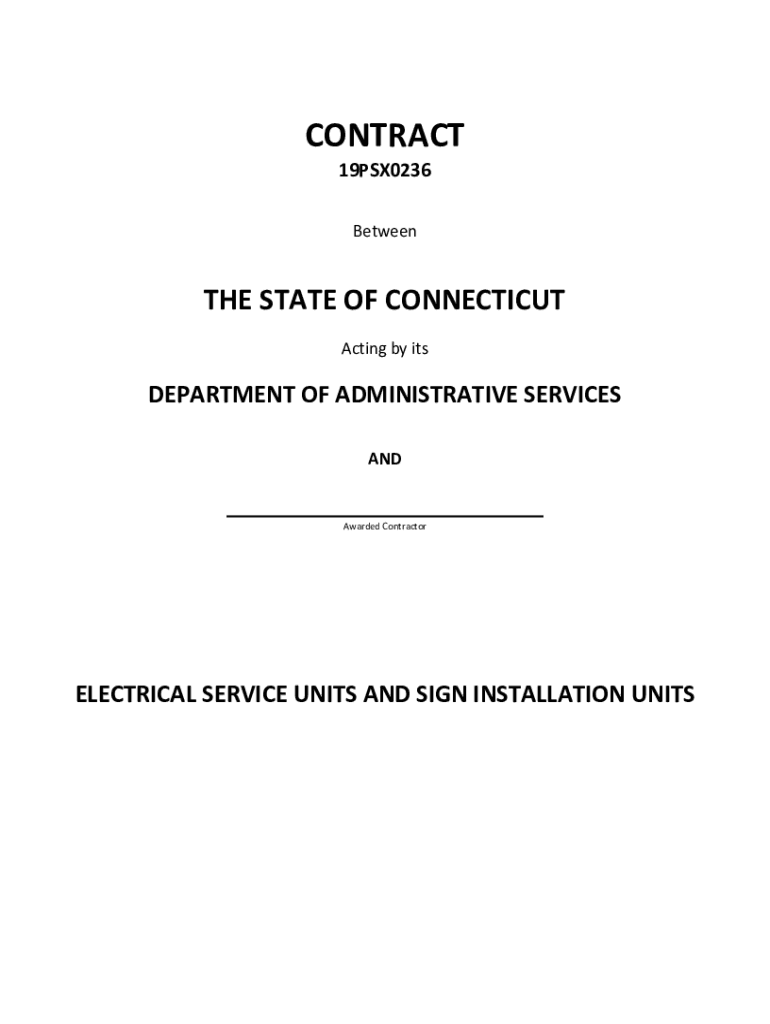 CONTRACT

19PSX0236

Between

THE STATE OF CONNECTICUT

Acting by its

DEPARTMENT OF ADMINISTRATIVE SERVICES

AND

Awarded Contractor

ELECTRICAL SERVICE UNITS AND SIGN INSTALLATION UNITS